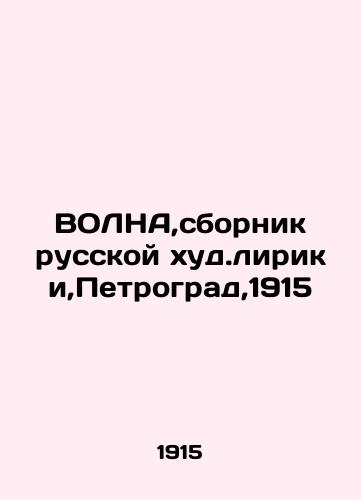 ВОЛНА,сборник русской худ.лирики,Петроград,1915

1915